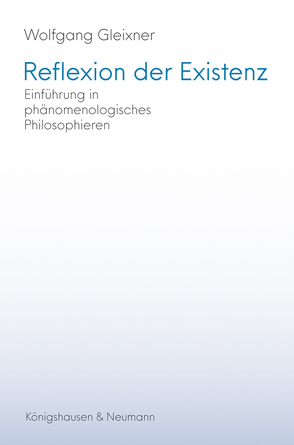 Wolfgang Gleixner

Reflexion der Existenz

Einführung in phänomenologisches Philosophieren

Königshausen & Neumann